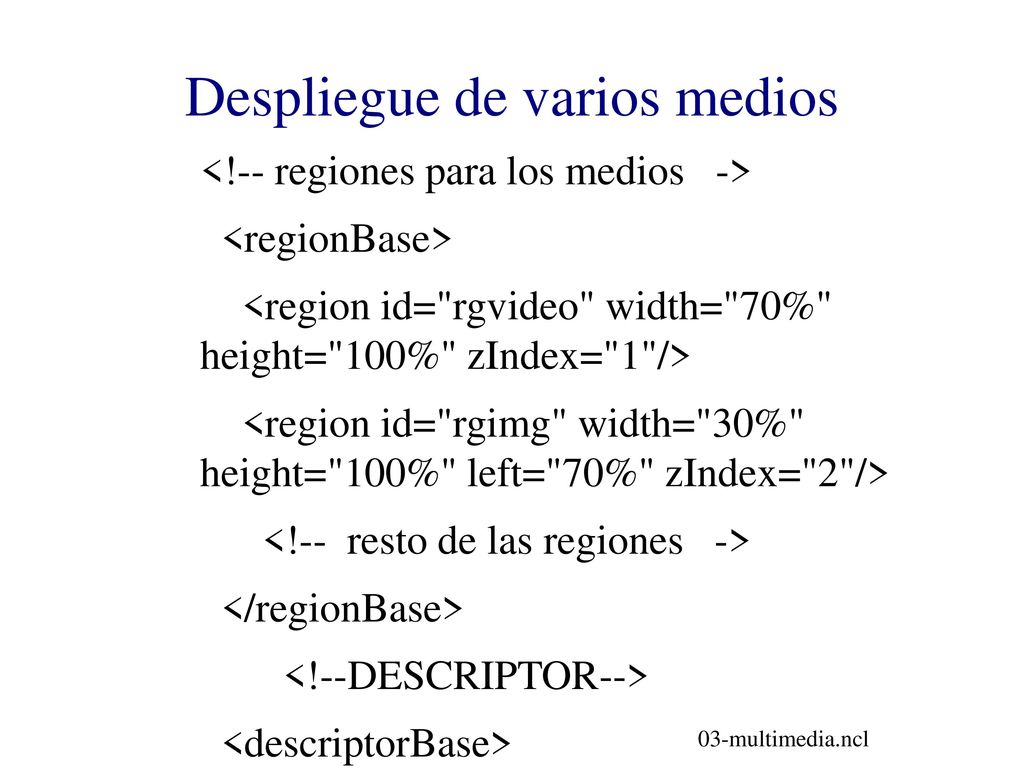 Despliegue de varios medios

<!-- regiones para los medios ->

<regionBase>

<region id="rgvideo" width="70%" height="100%" zIndex="1"/>

<region id="rgimg" width="30%" height="100%" left="70%" zIndex="2"/>

<!-- resto de las regiones ->

</regionBase>

<!--DESCRIPTOR-->

<descriptorBase>

03-multimedia.ncl